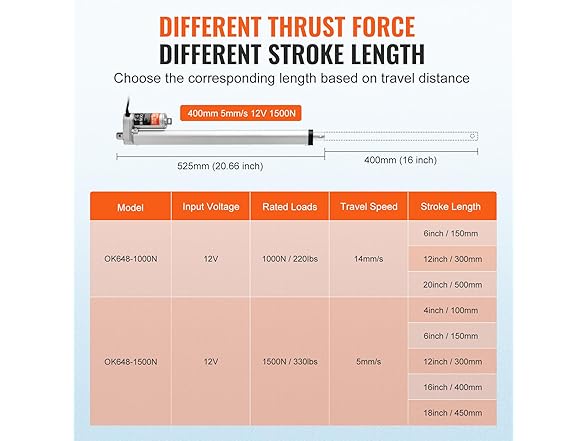 DIFFERENT THRUST FORCE
DIFFERENT STROKE LENGTH
Choose the corresponding length based on travel distance

400mm 5mm/s 12V 1500N

525mm (20.66 inch)
400mm (16 inch)

| Model | Input Voltage | Rated Loads | Travel Speed | Stroke Length |
|---|---|---|---|---|
| OK648-1000N | 12V | 1000N / 220lbs | 14mm/s | 6inch / 150mm |
| | | | | 12inch / 300mm |
| | | | | 20inch / 500mm |
| OK648-1500N | 12V | 1500N / 330lbs | 5mm/s | 4inch / 100mm |
| | | | | 6inch / 150mm |
| | | | | 12inch / 300mm |
| | | | | 16inch / 400mm |
| | | | | 18inch / 450mm |